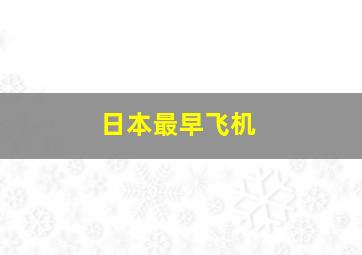 日本最早飞机